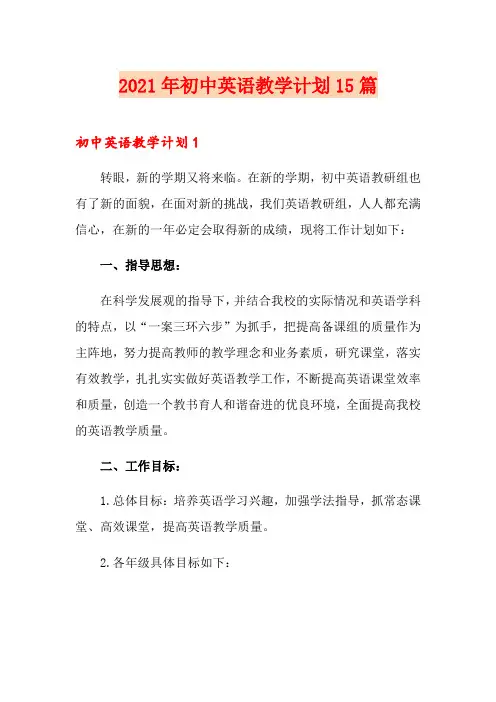 2021年初中英语教学计划15篇

初中英语教学计划1

转眼，新的学期又将来临。在新的学期，初中英语教研组也有了新的面貌，在面对新的挑战，我们英语教研组，人人都充满信心，在新的一年必定会取得新的成绩，现将工作计划如下：

一、指导思想：

在科学发展观的指导下，并结合我校的实际情况和英语学科的特点，以“一案三环六步”为抓手，把提高备课组的质量作为主阵地，努力提高教师的教学理念和业务素质，研究课堂，落实有效教学，扎扎实实做好英语教学工作，不断提高英语课堂效率和质量，创造一个教书育人和谐奋进的优良环境，全面提高我校的英语教学质量。

二、工作目标：

1.总体目标：培养英语学习兴趣，加强学法指导，抓常态课堂、高效课堂，提高英语教学质量。

2.各年级具体目标如下：